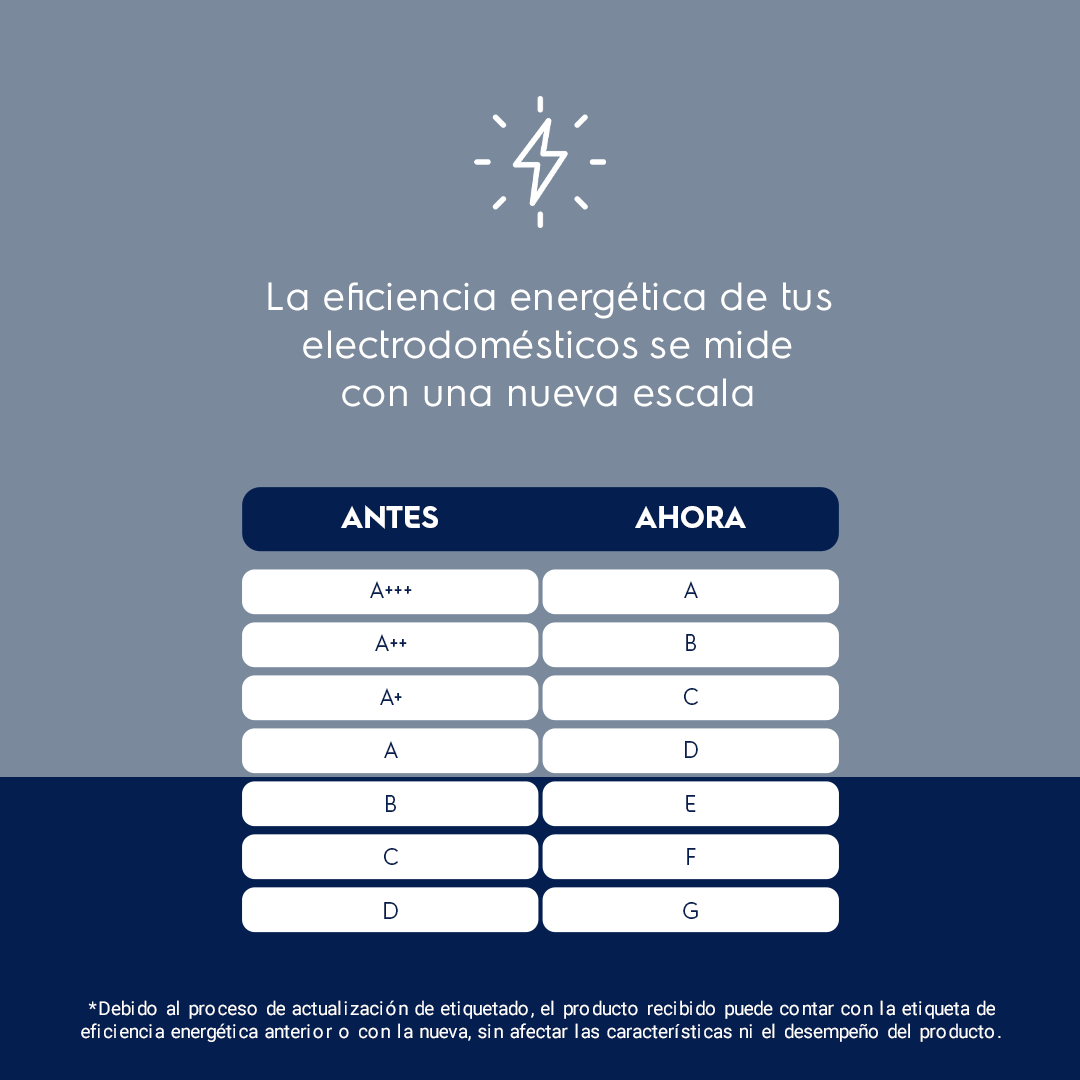 La eficiencia energética de tus electrodomésticos se mide con una nueva escala

| ANTES | AHORA |
|---|---|
| A+++ | A |
| A++ | B |
| A+ | C |
| A | D |
| B | E |
| C | F |
| D | G |

*Debido al proceso de actualización de etiquetado, el producto recibido puede contar con la etiqueta de eficiencia energética anterior o con la nueva, sin afectar las características ni el desempeño del producto.